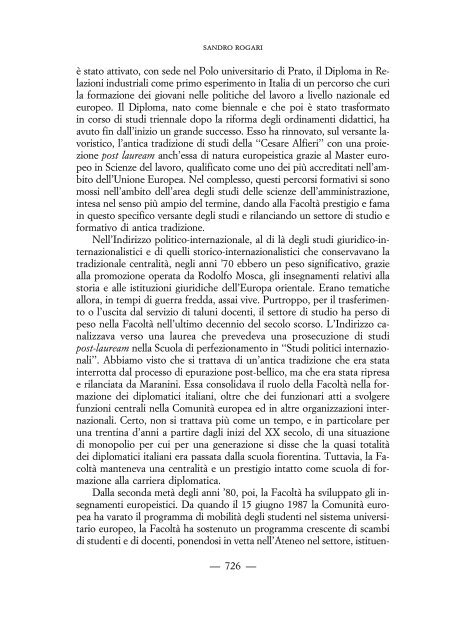 SANDRO ROGARI

è stato attivato, con sede nel Polo universitario di Prato, il Diploma in Relazioni industriali come primo esperimento in Italia di un percorso che curi la formazione dei giovani nelle politiche del lavoro a livello nazionale ed europeo. Il Diploma, nato come biennale e che poi è stato trasformato in corso di studi triennale dopo la riforma degli ordinamenti didattici, ha avuto fin dall'inizio un grande successo. Esso ha rinnovato, sul versante lavoristico, l'antica tradizione di studi della "Cesare Alfieri" con una proiezione post lauream anch'essa di natura europeistica grazie al Master europeo in Scienze del lavoro, qualificato come uno dei più accreditati nell'ambito dell'Unione Europea. Nel complesso, questi percorsi formativi si sono mossi nell'ambito dell'area degli studi delle scienze dell'amministrazione, intesa nel senso più ampio del termine, dando alla Facoltà prestigio e fama in questo specifico versante degli studi e rilanciando un settore di studio e formativo di antica tradizione.

Nell'Indirizzo politico-internazionale, al di là degli studi giuridico-internazionalistici e di quelli storico-internazionalistici che conservavano la tradizionale centralità, negli anni '70 ebbero un peso significativo, grazie alla promozione operata da Rodolfo Mosca, gli insegnamenti relativi alla storia e alle istituzioni giuridiche dell'Europa orientale. Erano tematiche allora, in tempi di guerra fredda, assai vive. Purtroppo, per il trasferimento o l'uscita dal servizio di taluni docenti, il settore di studio ha perso di peso nella Facoltà nell'ultimo decennio del secolo scorso. L'Indirizzo canalizzava verso una laurea che prevedeva una prosecuzione di studi post-lauream nella Scuola di perfezionamento in "Studi politici internazionali". Abbiamo visto che si trattava di un'antica tradizione che era stata interrotta dal processo di epurazione post-bellico, ma che era stata ripresa e rilanciata da Maranini. Essa consolidava il ruolo della Facoltà nella formazione dei diplomatici italiani, oltre che dei funzionari atti a svolgere funzioni centrali nella Comunità europea ed in altre organizzazioni internazionali. Certo, non si trattava più come un tempo, e in particolare per una trentina d'anni a partire dagli inizi del XX secolo, di una situazione di monopolio per cui per una generazione si disse che la quasi totalità dei diplomatici italiani era passata dalla scuola fiorentina. Tuttavia, la Facoltà manteneva una centralità e un prestigio intatto come scuola di formazione alla carriera diplomatica.

Dalla seconda metà degli anni '80, poi, la Facoltà ha sviluppato gli insegnamenti europeistici. Da quando il 15 giugno 1987 la Comunità europea ha varato il programma di mobilità degli studenti nel sistema universitario europeo, la Facoltà ha sostenuto un programma crescente di scambi di studenti e di docenti, ponendosi in vetta nell'Ateneo nel settore, istituen-

— 726 —